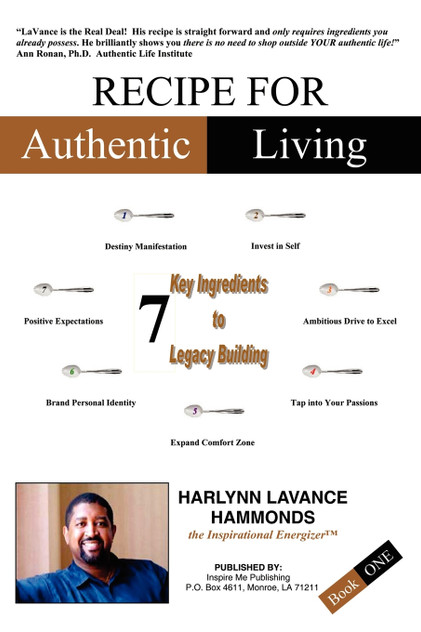 "LaVance is the Real Deal! His recipe is straight forward and only requires ingredients you already possess. He brilliantly shows you there is no need to shop outside YOUR authentic life!"
Ann Ronan, Ph.D. Authentic Life Institute

RECIPE FOR

Authentic Living

1

Destiny Manifestation

2

Invest in Self

7

Positive Expectations

7 Key Ingredients to Legacy Building

3

Ambitious Drive to Excel

6

Brand Personal Identity

4

Tap into Your Passions

5

Expand Comfort Zone

HARLYNN LAVANCE HAMMONDS

the Inspirational Energizer™

PUBLISHED BY:
Inspire Me Publishing
P.O. Box 4611, Monroe, LA 71211

Book ONE